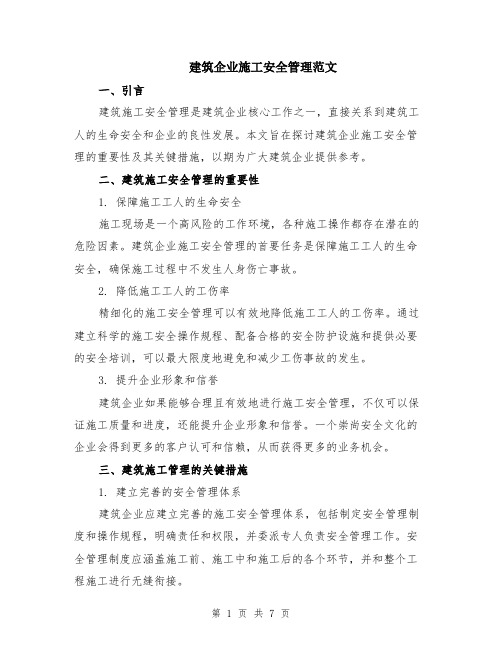 建筑企业施工安全管理范文

一、引言

建筑施工安全管理是建筑企业核心工作之一，直接关系到建筑工人的生命安全和企业的良性发展。本文旨在探讨建筑企业施工安全管理的重要性及其关键措施，以期为广大建筑企业提供参考。

二、建筑施工安全管理的重要性

1. 保障施工工人的生命安全

施工现场是一个高风险的工作环境，各种施工操作都存在潜在的危险因素。建筑企业施工安全管理的首要任务是保障施工工人的生命安全，确保施工过程中不发生人身伤亡事故。

2. 降低施工工人的工伤率

精细化的施工安全管理可以有效地降低施工工人的工伤率。通过建立科学的施工安全操作规程、配备合格的安全防护设施和提供必要的安全培训，可以最大限度地避免和减少工伤事故的发生。

3. 提升企业形象和信誉

建筑企业如果能够合理且有效地进行施工安全管理，不仅可以保证施工质量和进度，还能提升企业形象和信誉。一个崇尚安全文化的企业会得到更多的客户认可和信赖，从而获得更多的业务机会。

三、建筑施工管理的关键措施

1. 建立完善的安全管理体系

建筑企业应建立完善的施工安全管理体系，包括制定安全管理制度和操作规程，明确责任和权限，并委派专人负责安全管理工作。安全管理制度应涵盖施工前、施工中和施工后的各个环节，并和整个工程施工进行无缝衔接。

第 1 页 共 7 页